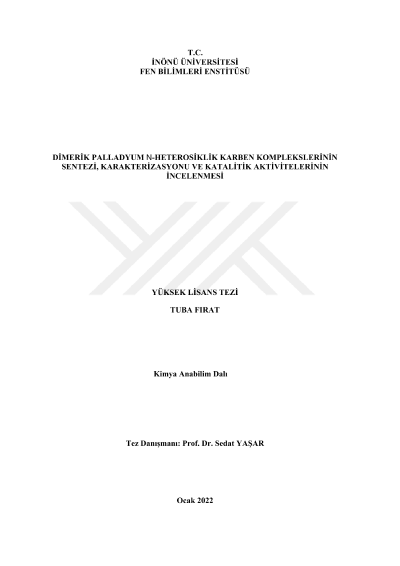 T.C.
İNÖNÜ ÜNİVERSİTESİ
FEN BİLİMLERİ ENSTİTÜSÜ

DİMERİK PALLADYUM N-HETEROSİKLİK KARBEN KOMPLEKSLERİNİN SENTEZİ, KARAKTERİZASYONU VE KATALİTİK AKTİVİTELERİNİN İNCELENMESİ

YÜKSEK LİSANS TEZİ

TUBA FIRAT

Kimya Anabilim Dalı

Tez Danışmanı: Prof. Dr. Sedat YAŞAR

Ocak 2022